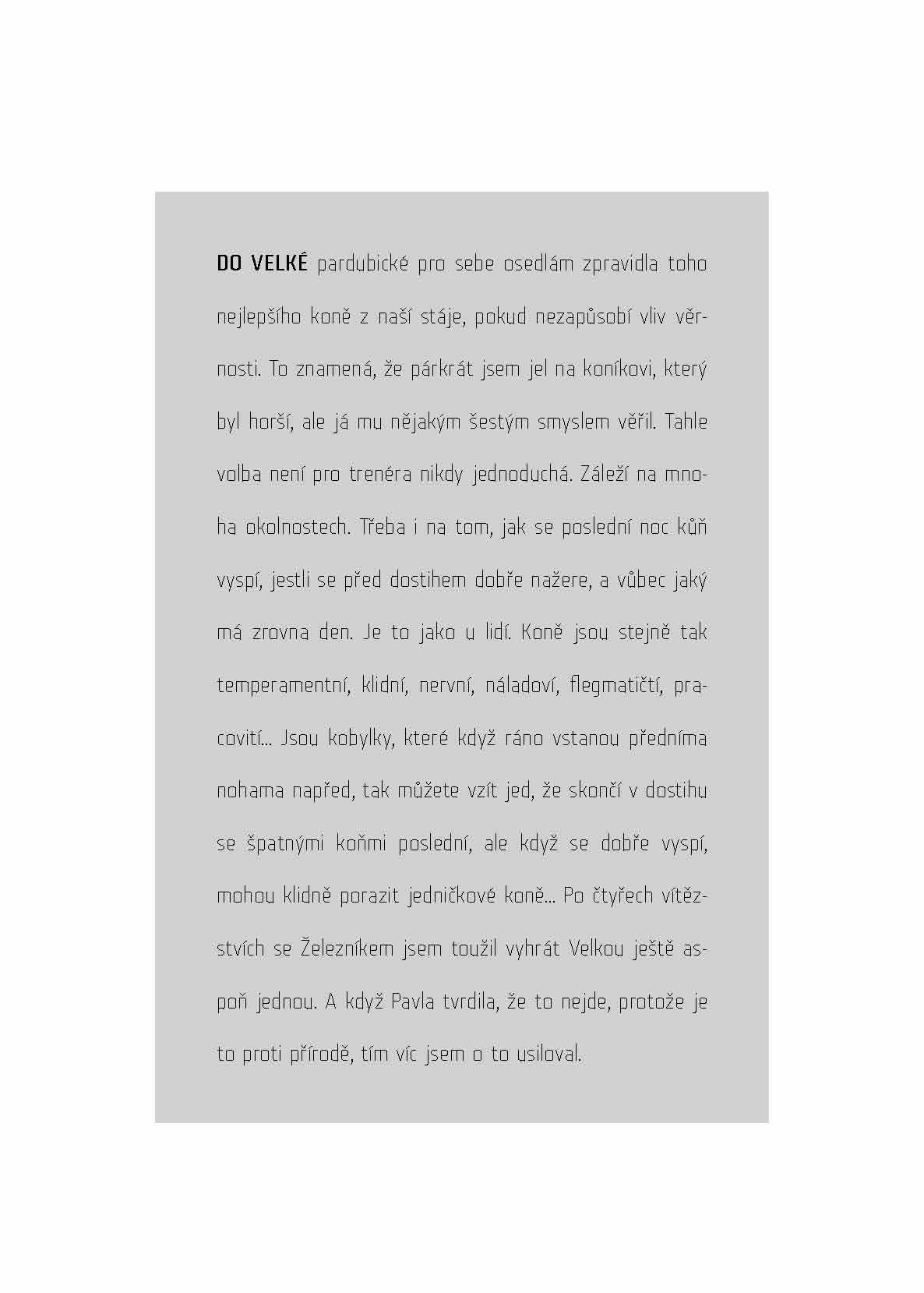 DO VELKÉ pardubické pro sebe osedlám zpravidla toho nejlepšího koně z naší stáje, pokud nezapůsobí vliv věrnosti. To znamená, že párkrát jsem jel na koníkovi, který byl horší, ale já mu nějakým šestým smyslem věřil. Tahle volba není pro trenéra nikdy jednoduchá. Záleží na mnoha okolnostech. Třeba i na tom, jak se poslední noc kůň vyspí, jestli se před dostihem dobře nažere, a vůbec jaký má zrovna den. Je to jako u lidí. Koně jsou stejně tak temperamentní, klidní, nervní, náladoví, flegmatičtí, pracovití... Jsou kobylky, které když ráno vstanou předníma nohama napřed, tak můžete vzít jed, že skončí v dostihu se špatnými koňmi poslední, ale když se dobře vyspí, mohou klidně porazit jedničkové koně... Po čtyřech vítězstvích se Železníkem jsem toužil vyhrát Velkou ještě aspoň jednou. A když Pavla tvrdila, že to nejde, protože je to proti přírodě, tím víc jsem o to usiloval.